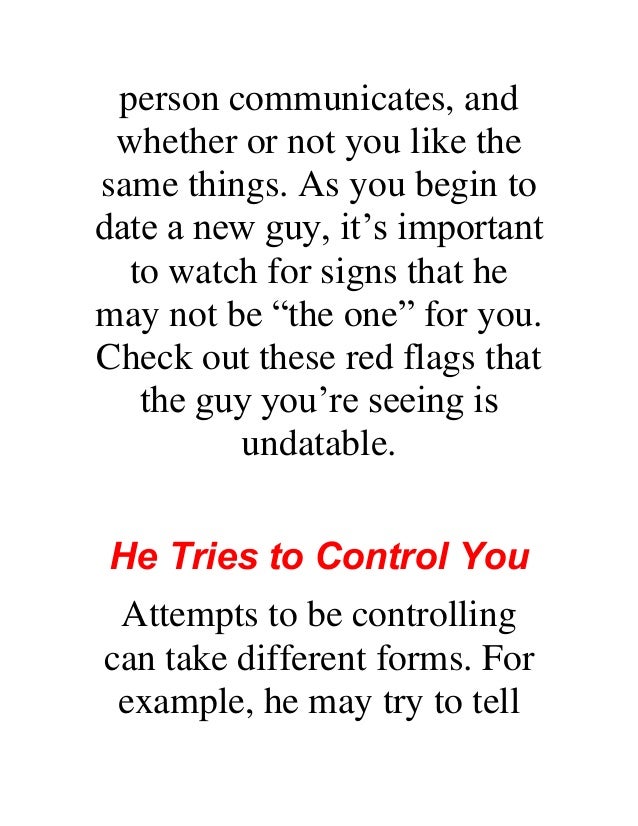 person communicates, and whether or not you like the same things. As you begin to date a new guy, it’s important to watch for signs that he may not be “the one” for you. Check out these red flags that the guy you’re seeing is undatable.

He Tries to Control You

Attempts to be controlling can take different forms. For example, he may try to tell